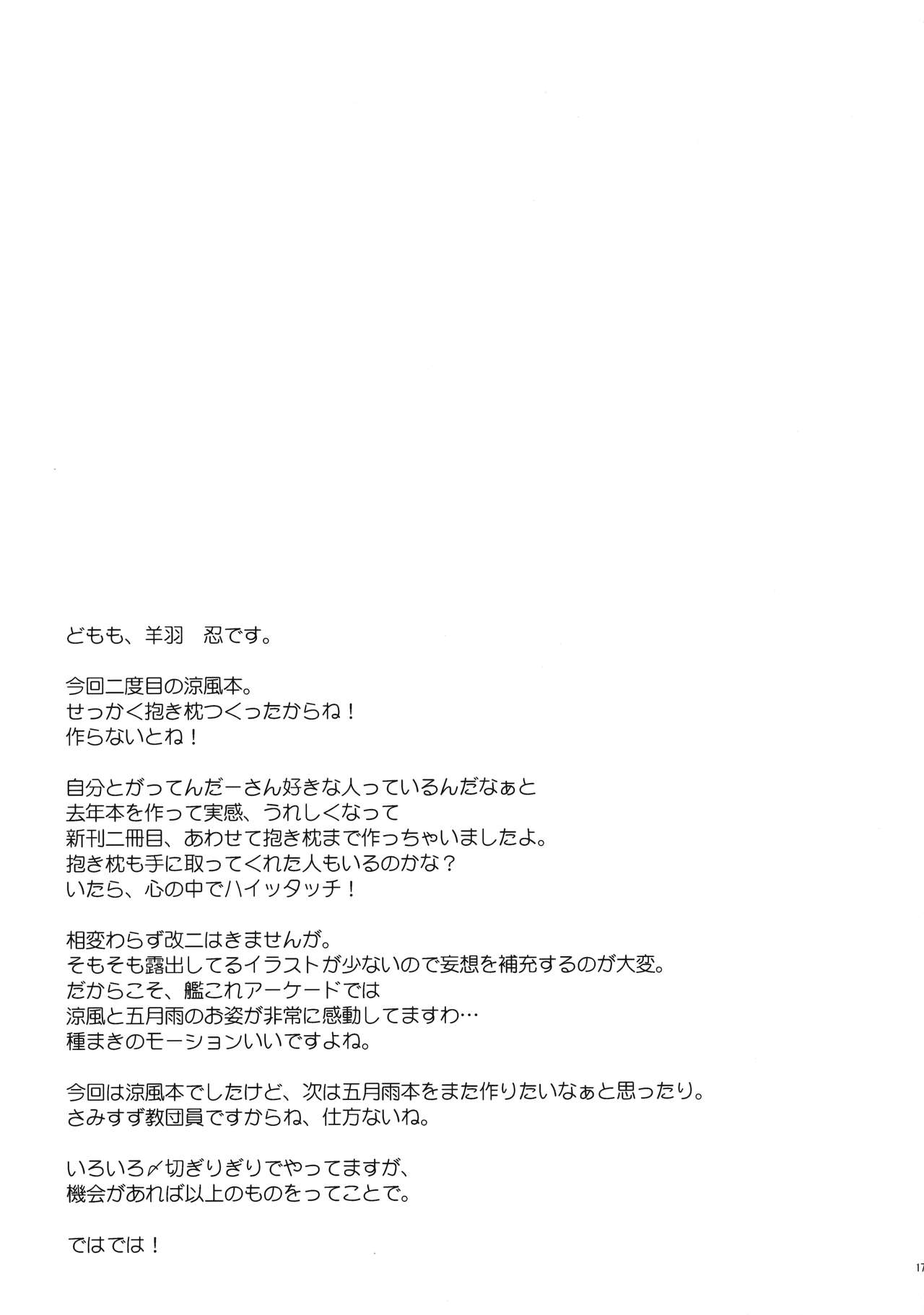 どもも、羊羽　忍です。

今回二度目の涼風本。
せっかく抱き枕つくったからね！
作らないとね！

自分とがってんだーさん好きな人っているんだなぁと
去年本を作って実感、うれしくなって
新刊二冊目、あわせて抱き枕まで作っちゃいましたよ。
抱き枕も手に取ってくれた人もいるのかな？
いたら、心の中でハイッタッチ！

相変わらず改二はきませんが。
そもそも露出してるイラストが少ないので妄想を補充するのが大変。
だからこそ、艦これアーケードでは
涼風と五月雨のお姿が非常に感動してますわ…
種まきのモーションいいですよね。

今回は涼風本でしたけど、次は五月雨本をまた作りたいなぁと思ったり。
さみすず教団員ですからね、仕方ないね。

いろいろ〆切ぎりぎりでやってますが、
機会があれば以上のものをってことで。

ではでは！

17